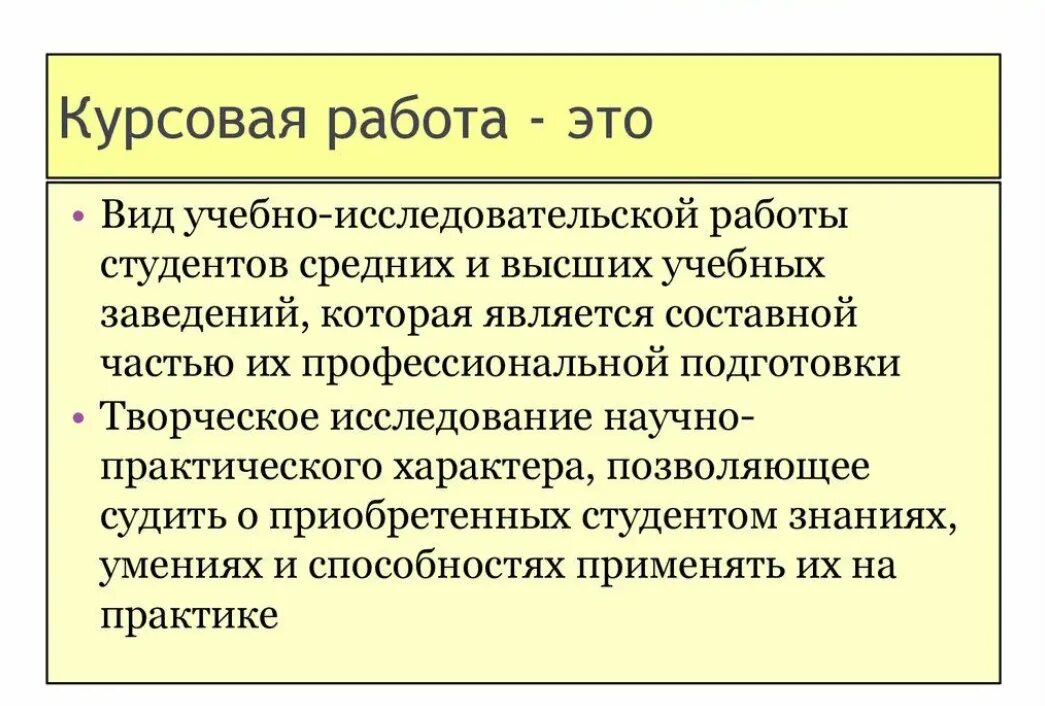 Курсовая работа - это

• Вид учебно-исследовательской работы студентов средних и высших учебных заведений, которая является составной частью их профессиональной подготовки
• Творческое исследование научно-практического характера, позволяющее судить о приобретенных студентом знаниях, умениях и способностях применять их на практике